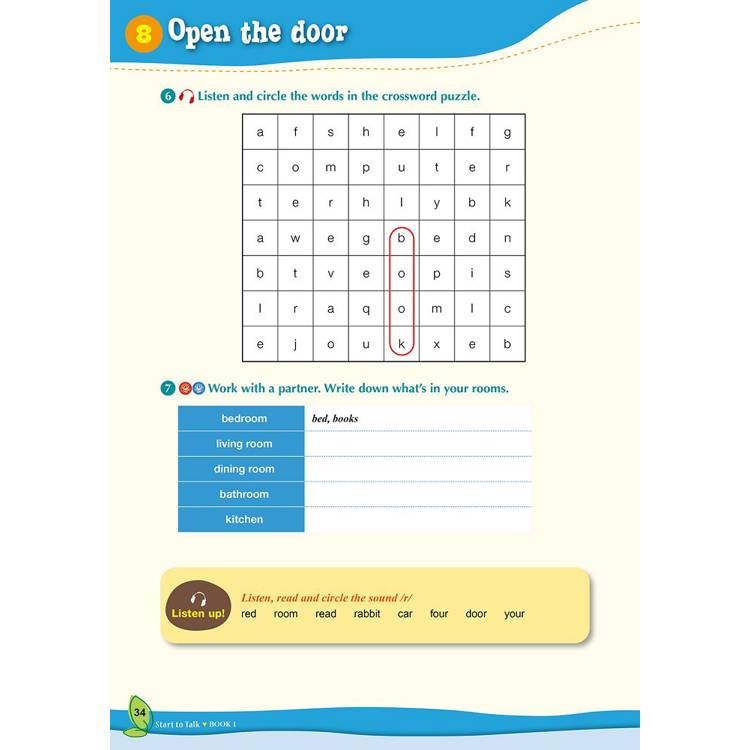 8 Open the door

6 Listen and circle the words in the crossword puzzle.

| a | f | s | h | e | l | f | g |
|---|---|---|---|---|---|---|---|
| c | o | m | p | u | t | e | r |
| t | e | r | h | l | y | b | k |
| a | w | e | g | b | e | d | n |
| b | t | v | e | o | p | i | s |
| l | r | a | q | o | m | l | c |
| e | j | o | u | k | x | e | b |

7 Work with a partner. Write down what's in your rooms.

| bedroom | bed, books |
|---|---|
| living room | |
| dining room | |
| bathroom | |
| kitchen | |

Listen up!

Listen, read and circle the sound /r/

red room read rabbit car four door your

34

Start to Talk ♥ BOOK 1